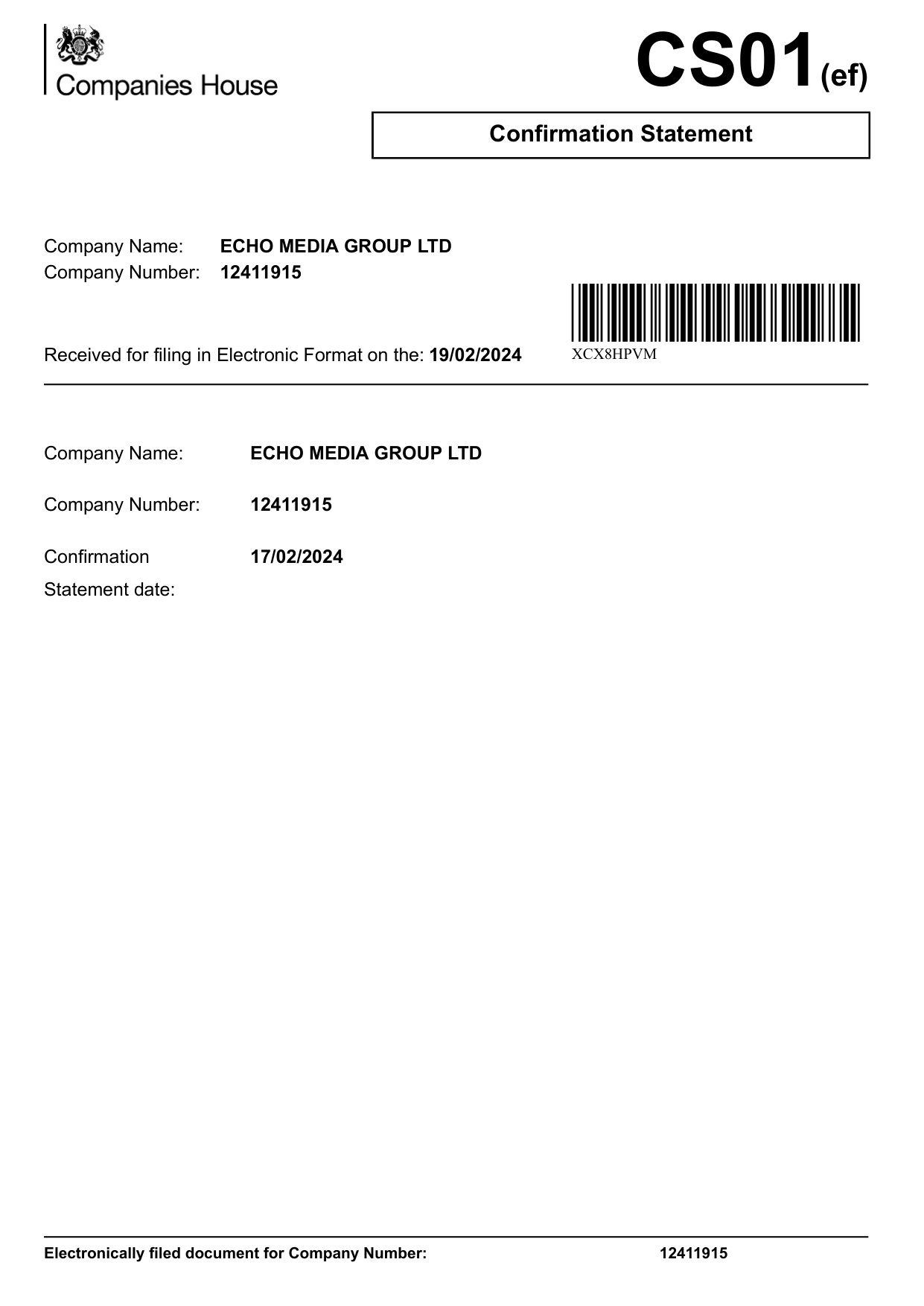 Companies House

CS01(ef)

Confirmation Statement

Company Name: ECHO MEDIA GROUP LTD
Company Number: 12411915

Received for filing in Electronic Format on the: 19/02/2024

XCX8HPVM

Company Name: ECHO MEDIA GROUP LTD

Company Number: 12411915

Confirmation Statement date: 17/02/2024

Electronically filed document for Company Number: 12411915